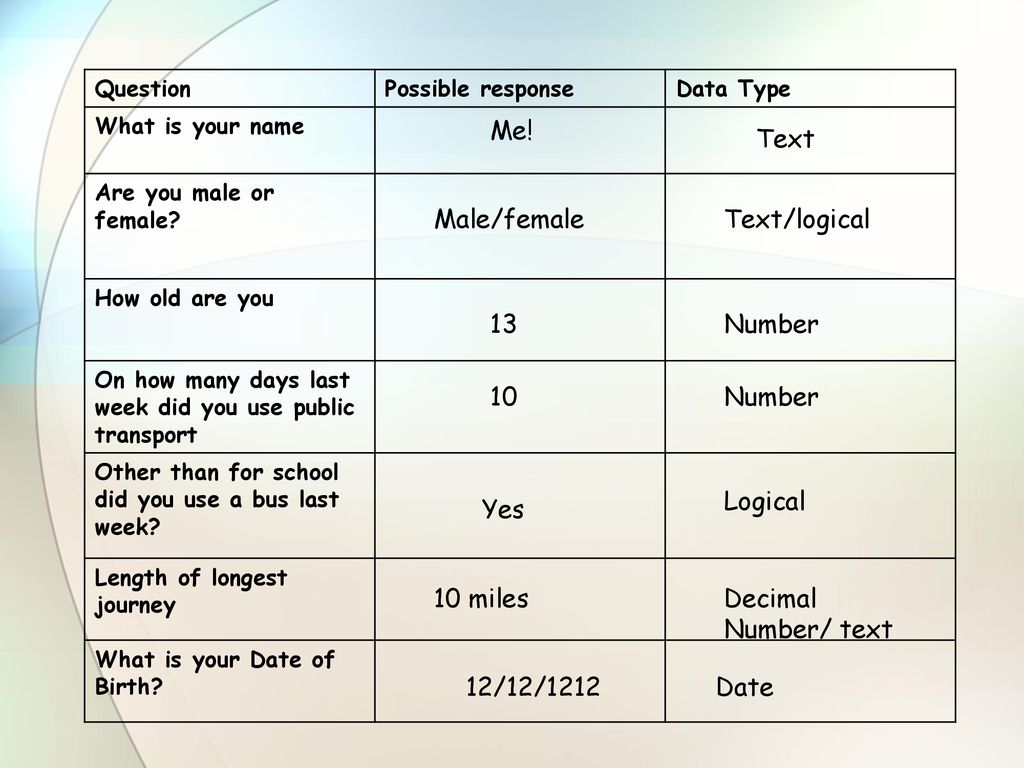 | Question | Possible response | Data Type |
|---|---|---|
| What is your name | Me! | Text |
| Are you male or female? | Male/female | Text/logical |
| How old are you | 13 | Number |
| On how many days last week did you use public transport | 10 | Number |
| Other than for school did you use a bus last week? | Yes | Logical |
| Length of longest journey | 10 miles | Decimal Number/ text |
| What is your Date of Birth? | 12/12/1212 | Date |